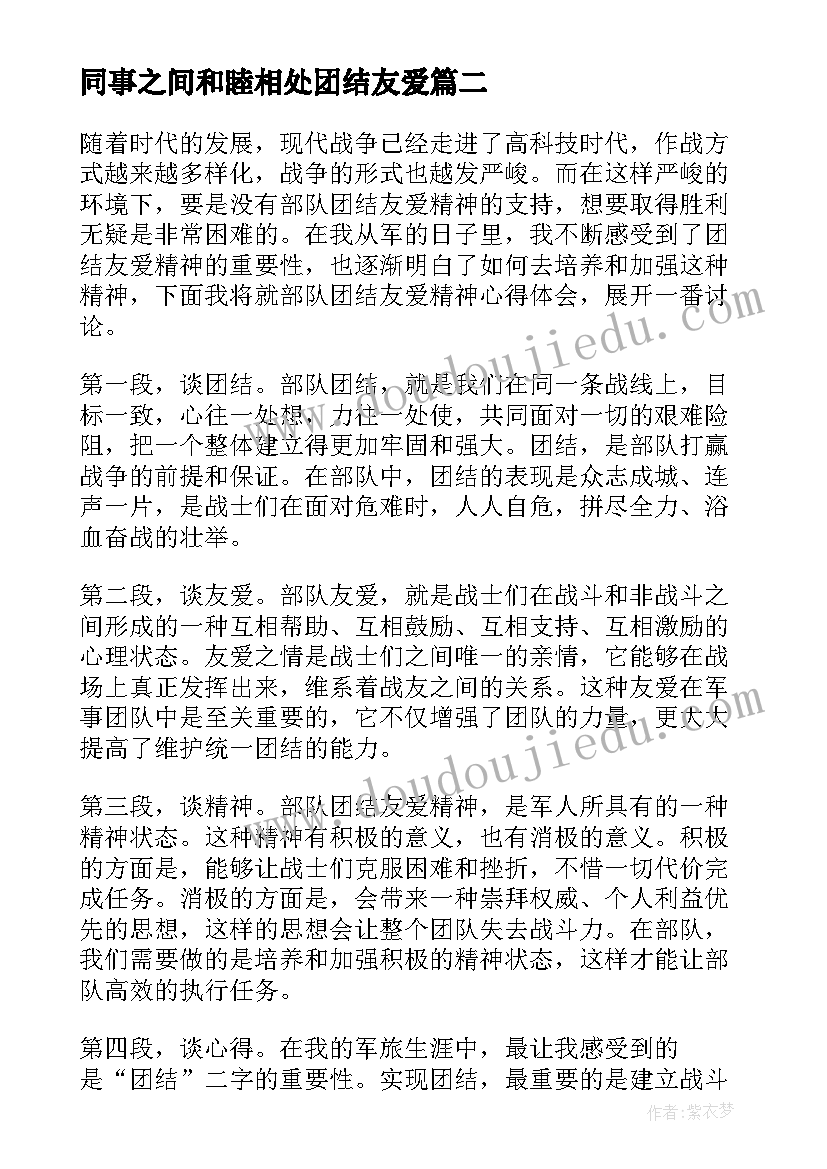 同事之间和睦相处团结友爱篇二

随着时代的发展，现代战争已经走进了高科技时代，作战方式越来越多样化，战争的形式也越发严峻。而在这样严峻的环境下，要是没有部队团结友爱精神的支持，想要取得胜利无疑是非常困难的。在我从军的日子里，我不断感受到了团结友爱精神的重要性，也逐渐明白了如何去培养和加强这种精神，下面我将就部队团结友爱精神心得体会，展开一番讨论。

第一段，谈团结。部队团结，就是我们在同一条战线上，目标一致，心往一处想，力往一处使，共同面对一切的艰难险阻，把一个整体建立得更加牢固和强大。团结，是部队打赢战争的前提和保证。在部队中，团结的表现是众志成城、连声一片，是战士们在面对危难时，人人自危，拼尽全力、浴血奋战的壮举。

第二段，谈友爱。部队友爱，就是战士们在战斗和非战斗之间形成的一种互相帮助、互相鼓励、互相支持、互相激励的心理状态。友爱之情是战士们之间唯一的亲情，它能够在战场上真正发挥出来，维系着战友之间的关系。这种友爱在军事团队中是至关重要的，它不仅增强了团队的力量，更大大提高了维护统一团结的能力。

第三段，谈精神。部队团结友爱精神，是军人所具有的一种精神状态。这种精神有积极的意义，也有消极的意义。积极的方面是，能够让战士们克服困难和挫折，不惜一切代价完成任务。消极的方面是，会带来一种崇拜权威、个人利益优先的思想，这样的思想会让整个团队失去战斗力。在部队，我们需要做的是培养和加强积极的精神状态，这样才能让部队高效的执行任务。

第四段，谈心得。在我的军旅生涯中，最让我感受到的是“团结”二字的重要性。实现团结，最重要的是建立战斗

www.doudoujiedu.com
www.doudoujiedu.com
作者：紫衣梦